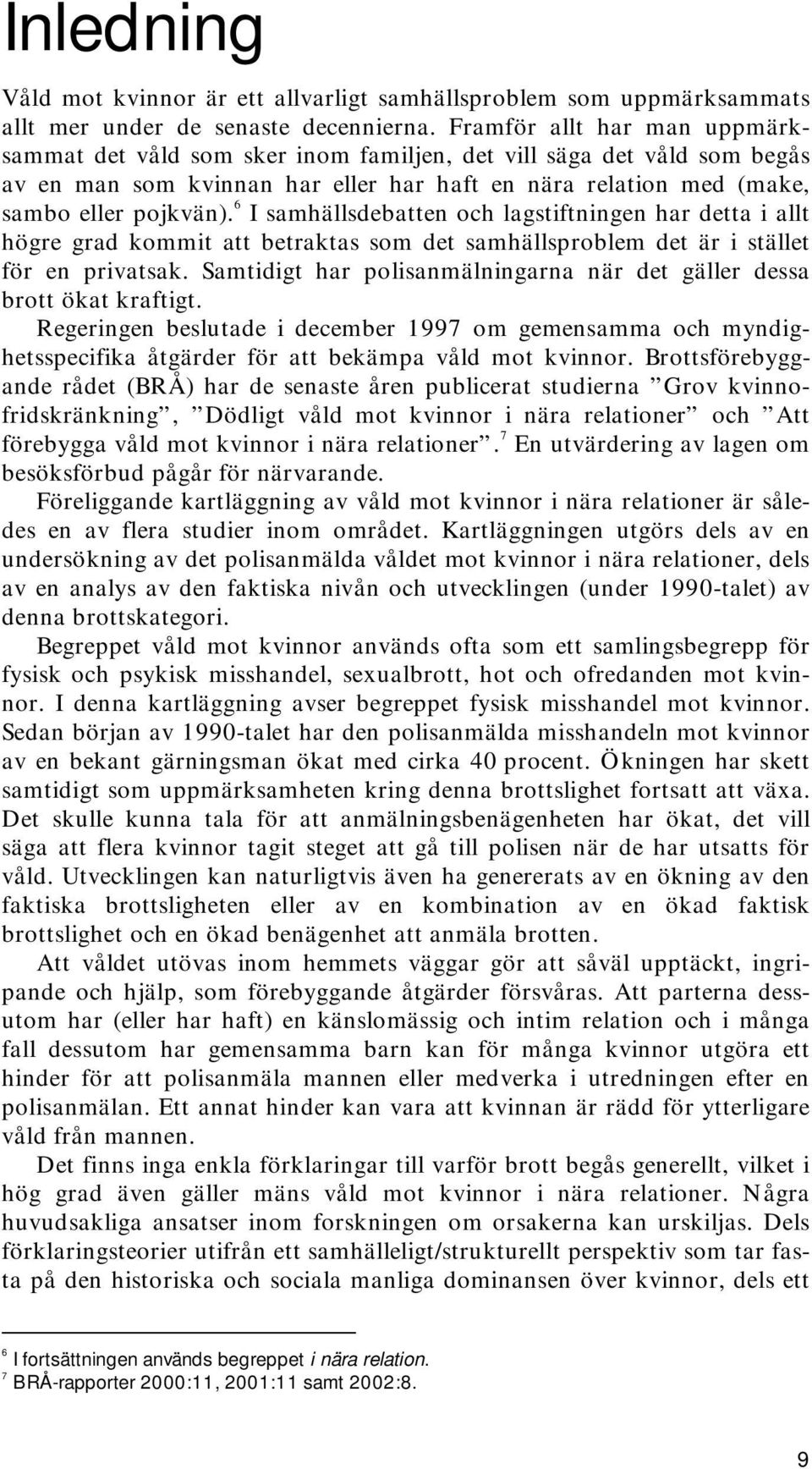 Inledning

Våld mot kvinnor är ett allvarligt samhällsproblem som uppmärksammats allt mer under de senaste decennierna. Framför allt har man uppmärksammat det våld som sker inom familjen, det vill säga det våld som begås av en man som kvinnan har eller har haft en nära relation med (make, sambo eller pojkvän).$^6$ I samhällsdebatten och lagstiftningen har detta i allt högre grad kommit att betraktas som det samhällsproblem det är i stället för en privatsak. Samtidigt har polisanmälningarna när det gäller dessa brott ökat kraftigt.

Regeringen beslutade i december 1997 om gemensamma och myndighetsspecifika åtgärder för att bekämpa våld mot kvinnor. Brottsförebyggande rådet (BRÅ) har de senaste åren publicerat studierna ”Grov kvinnofridskränkning”, ”Dödligt våld mot kvinnor i nära relationer” och ”Att förebygga våld mot kvinnor i nära relationer”.$^7$ En utvärdering av lagen om besöksförbud pågår för närvarande.

Föreliggande kartläggning av våld mot kvinnor i nära relationer är således en av flera studier inom området. Kartläggningen utgörs dels av en undersökning av det polisanmälda våldet mot kvinnor i nära relationer, dels av en analys av den faktiska nivån och utvecklingen (under 1990-talet) av denna brottskategori.

Begreppet våld mot kvinnor används ofta som ett samlingsbegrepp för fysisk och psykisk misshandel, sexualbrott, hot och ofredanden mot kvinnor. I denna kartläggning avser begreppet fysisk misshandel mot kvinnor. Sedan början av 1990-talet har den polisanmälda misshandeln mot kvinnor av en bekant gärningsman ökat med cirka 40 procent. Ökningen har skett samtidigt som uppmärksamheten kring denna brottslighet fortsatt att växa. Det skulle kunna tala för att anmälningsbenägenheten har ökat, det vill säga att flera kvinnor tagit steget att gå till polisen när de har utsatts för våld. Utvecklingen kan naturligtvis även ha genererats av en ökning av den faktiska brottsligheten eller av en kombination av en ökad faktisk brottslighet och en ökad benägenhet att anmäla brotten.

Att våldet utövas inom hemmets väggar gör att såväl upptäckt, ingripande och hjälp, som förebyggande åtgärder försvåras. Att parterna dessutom har (eller har haft) en känslomässig och intim relation och i många fall dessutom har gemensamma barn kan för många kvinnor utgöra ett hinder för att polisanmäla mannen eller medverka i utredningen efter en polisanmälan. Ett annat hinder kan vara att kvinnan är rädd för ytterligare våld från mannen.

Det finns inga enkla förklaringar till varför brott begås generellt, vilket i hög grad även gäller mäns våld mot kvinnor i nära relationer. Några huvudsakliga ansatser inom forskningen om orsakerna kan urskiljas. Dels förklaringsteorier utifrån ett samhälleligt/strukturellt perspektiv som tar fasta på den historiska och sociala manliga dominansen över kvinnor, dels ett

$^6$ I fortsättningen används begreppet i nära relation.
$^7$ BRÅ-rapporter 2000:11, 2001:11 samt 2002:8.

9